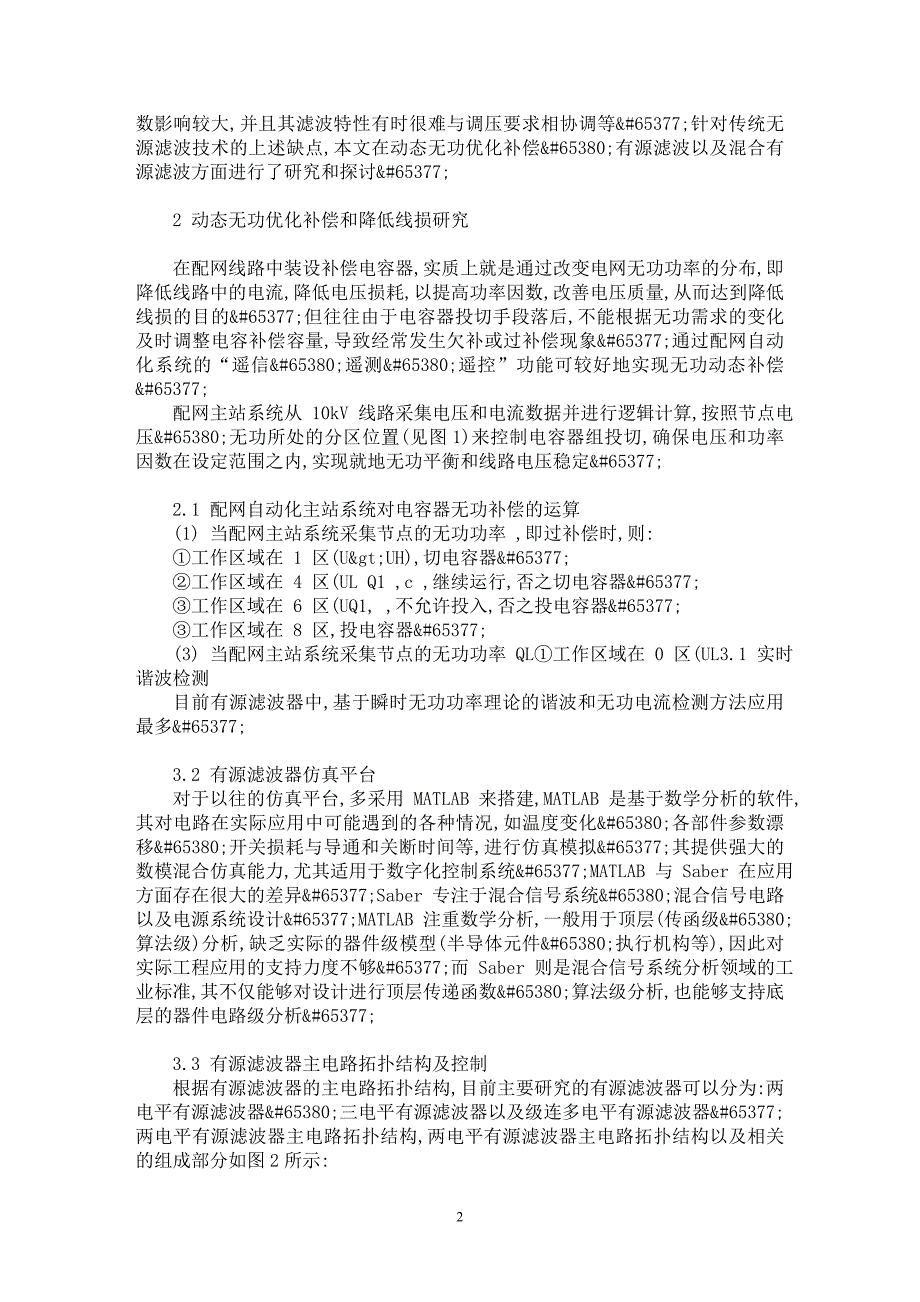 数影响较大,并且其滤波特性有时很难与调压要求相协调等&#65377;针对传统无源滤波技术的上述缺点,本文在动态无功优化补偿&#65380;有源滤波以及混合有源滤波方面进行了研究和探讨&#65377;

2 动态无功优化补偿和降低线损研究

在配网线路中装设补偿电容器,实质上就是通过改变电网无功功率的分布,即降低线路中的电流,降低电压损耗,以提高功率因数,改善电压质量,从而达到降低线损的目的&#65377;但往往由于电容器投切手段落后,不能根据无功需求的变化及时调整电容补偿容量,导致经常发生欠补或过补偿现象&#65377;通过配网自动化系统的“遥信&#65380;遥测&#65380;遥控”功能可较好地实现无功动态补偿&#65377;

配网主站系统从 10kV 线路采集电压和电流数据并进行逻辑计算,按照节点电压&#65380;无功所处的分区位置(见图 1)来控制电容器组投切,确保电压和功率因数在设定范围之内,实现就地无功平衡和线路电压稳定&#65377;

2.1 配网自动化主站系统对电容器无功补偿的运算
(1) 当配网主站系统采集节点的无功功率 ,即过补偿时,则:
①工作区域在 1 区(U&gt;UH),切电容器&#65377;
②工作区域在 4 区(UL Q1 ,c ,继续运行,否之切电容器&#65377;
③工作区域在 6 区(UQ1, ,不允许投入,否之投电容器&#65377;
③工作区域在 8 区,投电容器&#65377;
(3) 当配网主站系统采集节点的无功功率 QL①工作区域在 0 区(UL3.1 实时谐波检测
目前有源滤波器中,基于瞬时无功功率理论的谐波和无功电流检测方法应用最多&#65377;

3.2 有源滤波器仿真平台
对于以往的仿真平台,多采用 MATLAB 来搭建,MATLAB 是基于数学分析的软件,其对电路在实际应用中可能遇到的各种情况,如温度变化&#65380;各部件参数漂移&#65380;开关损耗与导通和关断时间等,进行仿真模拟&#65377;其提供强大的数模混合仿真能力,尤其适用于数字化控制系统&#65377;MATLAB 与 Saber 在应用方面存在很大的差异&#65377;Saber 专注于混合信号系统&#65380;混合信号电路以及电源系统设计&#65377;MATLAB 注重数学分析,一般用于顶层(传函级&#65380;算法级)分析,缺乏实际的器件级模型(半导体元件&#65380;执行机构等),因此对实际工程应用的支持力度不够&#65377;而 Saber 则是混合信号系统分析领域的工业标准,其不仅能够对设计进行顶层传递函数&#65380;算法级分析,也能够支持底层的器件电路级分析&#65377;

3.3 有源滤波器主电路拓扑结构及控制
根据有源滤波器的主电路拓扑结构,目前主要研究的有源滤波器可以分为:两电平有源滤波器&#65380;三电平有源滤波器以及级连多电平有源滤波器&#65377;两电平有源滤波器主电路拓扑结构,两电平有源滤波器主电路拓扑结构以及相关的组成部分如图 2 所示:

2